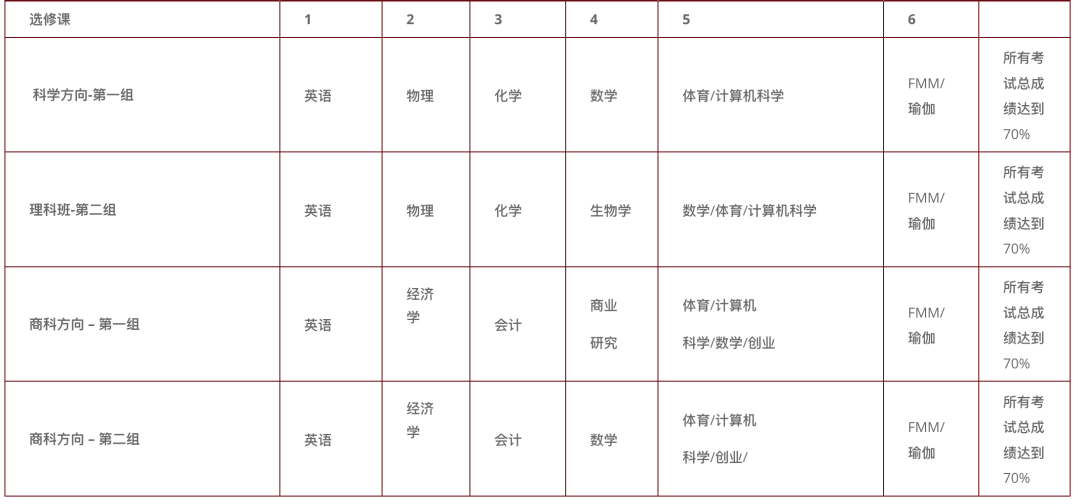 | 选修课 | 1 | 2 | 3 | 4 | 5 | 6 | |
|---|---|---|---|---|---|---|---|
| 科学方向-第一组 | 英语 | 物理 | 化学 | 数学 | 体育/计算机科学 | FMM/瑜伽 | 所有考试总成绩达到70% |
| 理科班-第二组 | 英语 | 物理 | 化学 | 生物学 | 数学/体育/计算机科学 | FMM/瑜伽 | 所有考试总成绩达到70% |
| 商科方向 – 第一组 | 英语 | 经济学 | 会计 | 商业研究 | 体育/计算机科学/数学/创业 | FMM/瑜伽 | 所有考试总成绩达到70% |
| 商科方向 – 第二组 | 英语 | 经济学 | 会计 | 数学 | 体育/计算机科学/创业/ | FMM/瑜伽 | 所有考试总成绩达到70% |